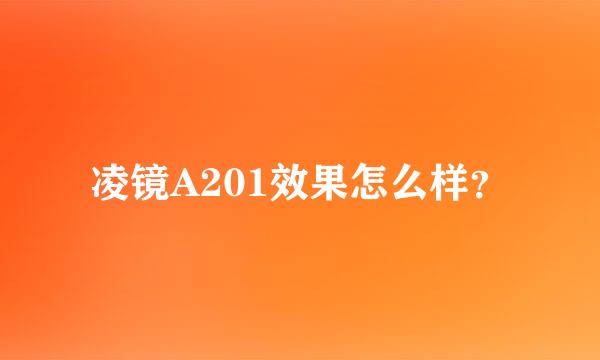 凌镜A201效果怎么样?